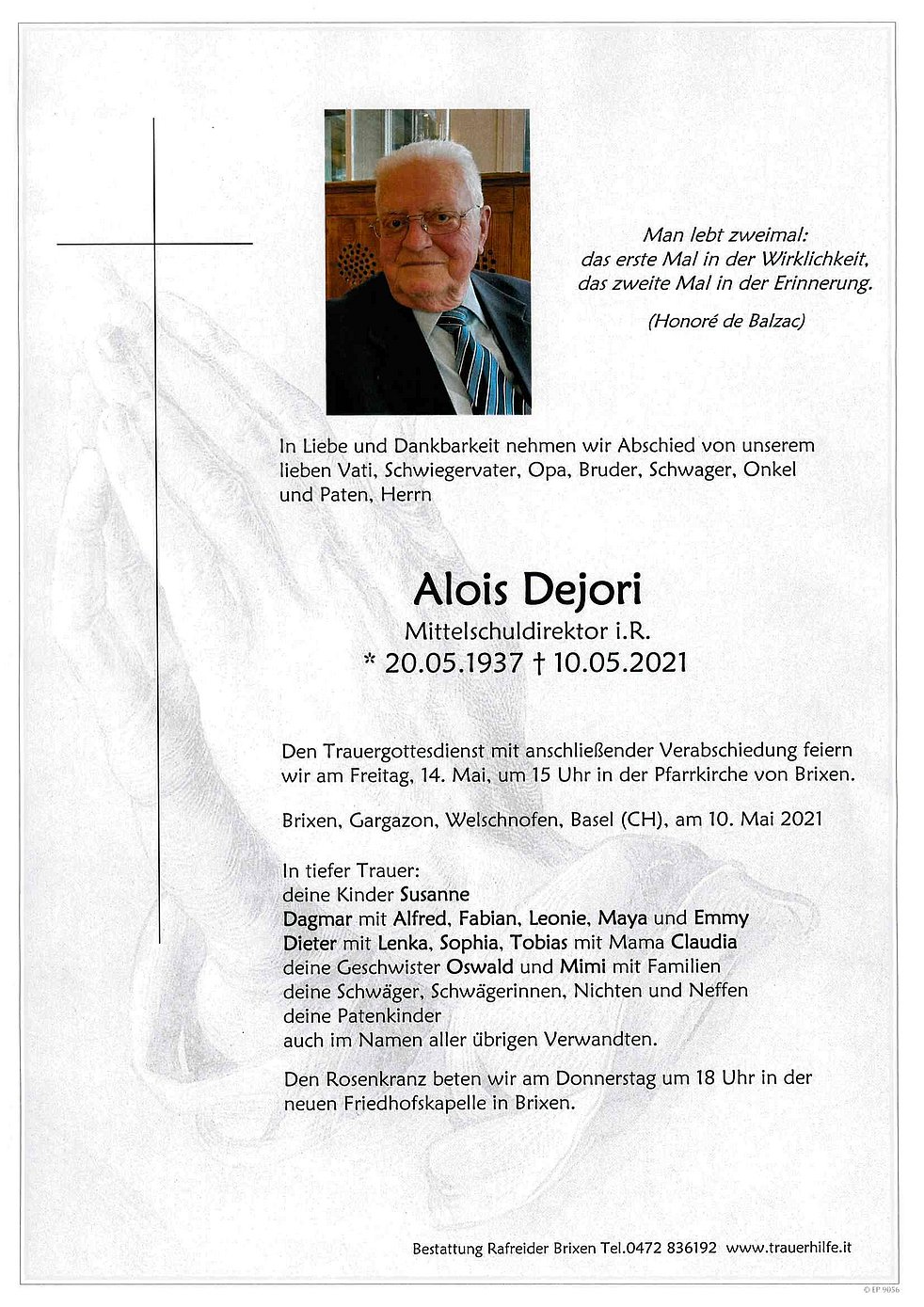 Man lebt zweimal:
das erste Mal in der Wirklichkeit,
das zweite Mal in der Erinnerung.

(Honoré de Balzac)

In Liebe und Dankbarkeit nehmen wir Abschied von unserem lieben Vati, Schwiegervater, Opa, Bruder, Schwager, Onkel und Paten, Herrn

Alois Dejori
Mittelschuldirektor i.R.
* 20.05.1937 † 10.05.2021

Den Trauergottesdienst mit anschließender Verabschiedung feiern wir am Freitag, 14. Mai, um 15 Uhr in der Pfarrkirche von Brixen.

Brixen, Gargazon, Welschnofen, Basel (CH), am 10. Mai 2021

In tiefer Trauer:
deine Kinder Susanne
Dagmar mit Alfred, Fabian, Leonie, Maya und Emmy
Dieter mit Lenka, Sophia, Tobias mit Mama Claudia
deine Geschwister Oswald und Mimi mit Familien
deine Schwäger, Schwägerinnen, Nichten und Neffen
deine Patenkinder
auch im Namen aller übrigen Verwandten.

Den Rosenkranz beten wir am Donnerstag um 18 Uhr in der neuen Friedhofskapelle in Brixen.

Bestattung Rafreider Brixen Tel.0472 836192 www.trauerhilfe.it

© EP 9056